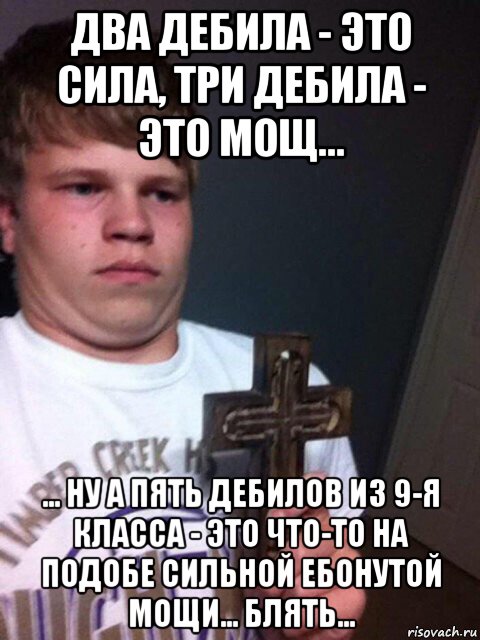 ДВА ДЕБИЛА - ЭТО СИЛА, ТРИ ДЕБИЛА - ЭТО МОЩ...

TIMBER CREEK H

... НУ А ПЯТЬ ДЕБИЛОВ ИЗ 9-Я КЛАССА - ЭТО ЧТО-ТО НА ПОДОБЕ СИЛЬНОЙ ЕБОНУТОЙ МОЩИ... БЛЯТЬ...

risovach.ru